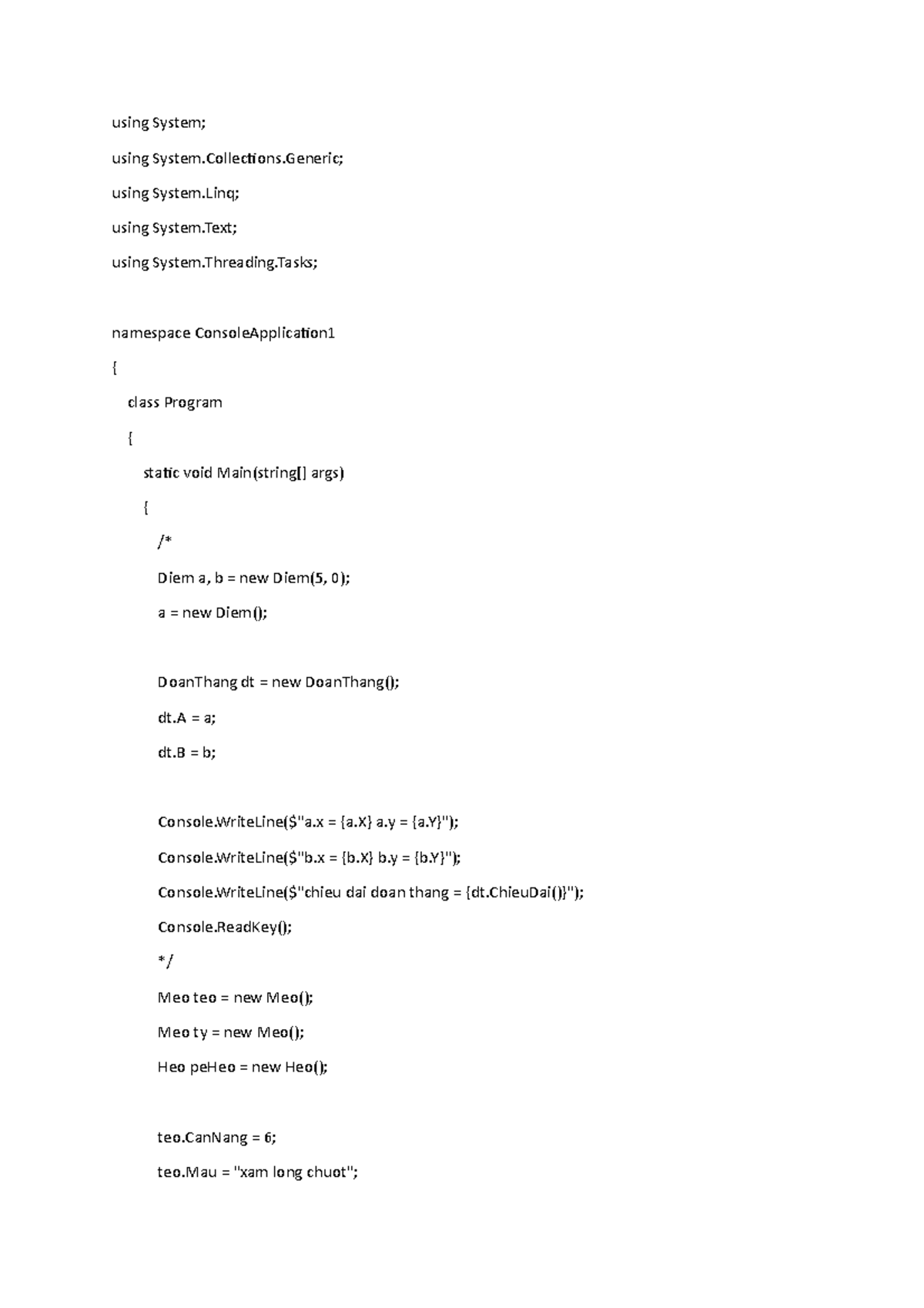 using System;

using System.Collections.Generic;

using System.Linq;

using System.Text;

using System.Threading.Tasks;

namespace ConsoleApplication1

{

class Program

{

static void Main(string[] args)

{

/*

Diem a, b = new Diem(5, 0);

a = new Diem();

DoanThang dt = new DoanThang();

dt.A = a;

dt.B = b;

Console.WriteLine($"a.x = {a.X} a.y = {a.Y}");

Console.WriteLine($"b.x = {b.X} b.y = {b.Y}");

Console.WriteLine($"chieu dai doan thang = {dt.ChieuDai()}");

Console.ReadKey();

*/

Meo teo = new Meo();

Meo ty = new Meo();

Heo peHeo = new Heo();

teo.CanNang = 6;

teo.Mau = "xam long chuot";